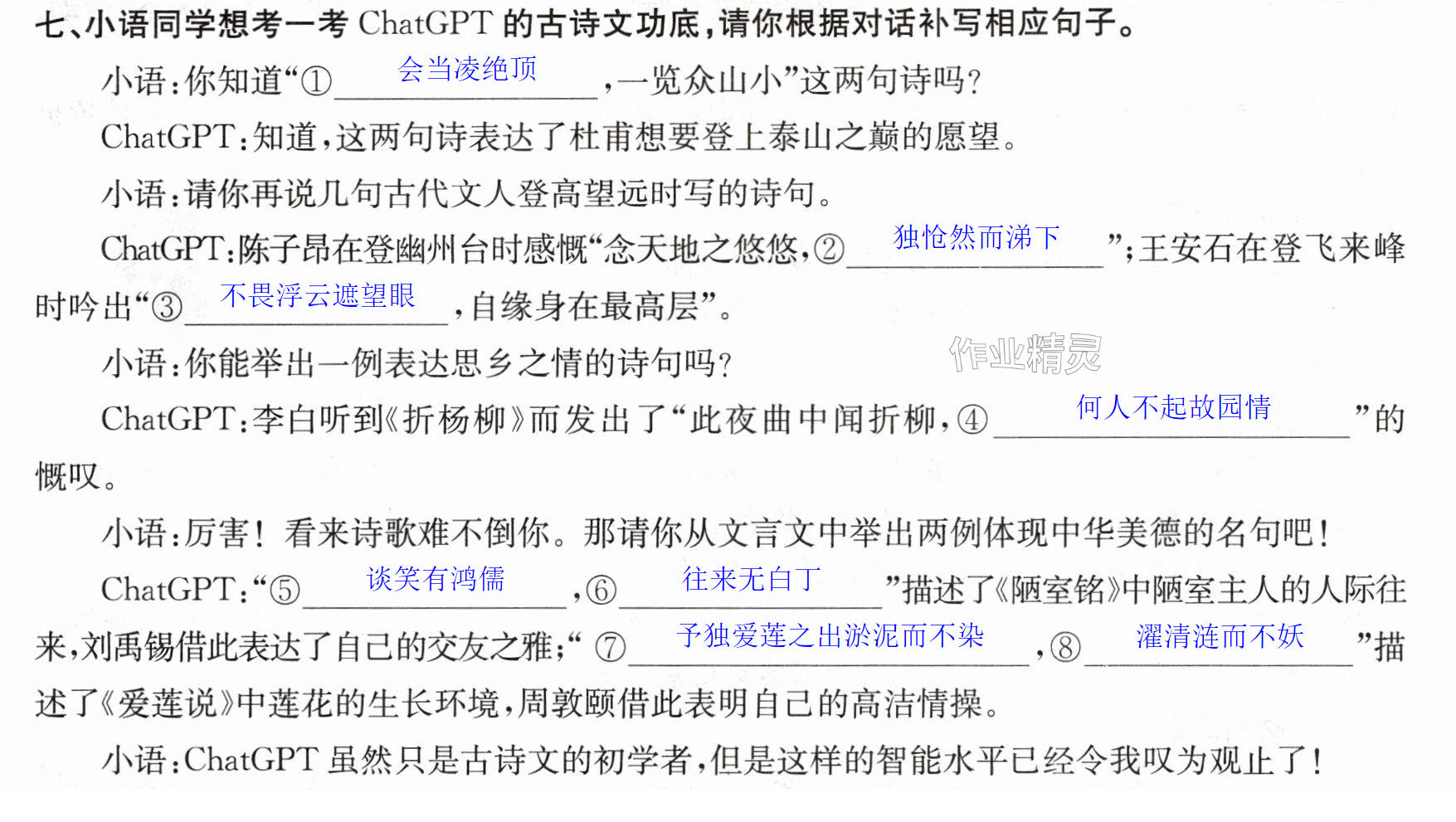 七、小语同学想考一考ChatGPT的古诗文功底,请你根据对话补写相应句子。

小语:你知道“①会当凌绝顶,一览众山小”这两句诗吗?

ChatGPT:知道,这两句诗表达了杜甫想要登上泰山之巅的愿望。

小语:请你再说几句古代文人登高望远时写的诗句。

ChatGPT:陈子昂在登幽州台时感慨“念天地之悠悠,②独怆然而涕下”;王安石在登飞来峰时吟出“③不畏浮云遮望眼,自缘身在最高层”。

小语:你能举出一例表达思乡之情的诗句吗?

ChatGPT:李白听到《折杨柳》而发出了“此夜曲中闻折柳,④何人不起故园情”的慨叹。

小语:厉害!看来诗歌难不倒你。那请你从文言文中举出两例体现中华美德的名句吧!

ChatGPT:“⑤谈笑有鸿儒,⑥往来无白丁”描述了《陋室铭》中陋室主人的人际往来,刘禹锡借此表达了自己的交友之雅;“⑦予独爱莲之出淤泥而不染,⑧濯清涟而不妖”描述了《爱莲说》中莲花的生长环境,周敦颐借此表明自己的高洁情操。

小语:ChatGPT虽然只是古诗文的初学者,但是这样的智能水平已经令我叹为观止了!

作业精灵